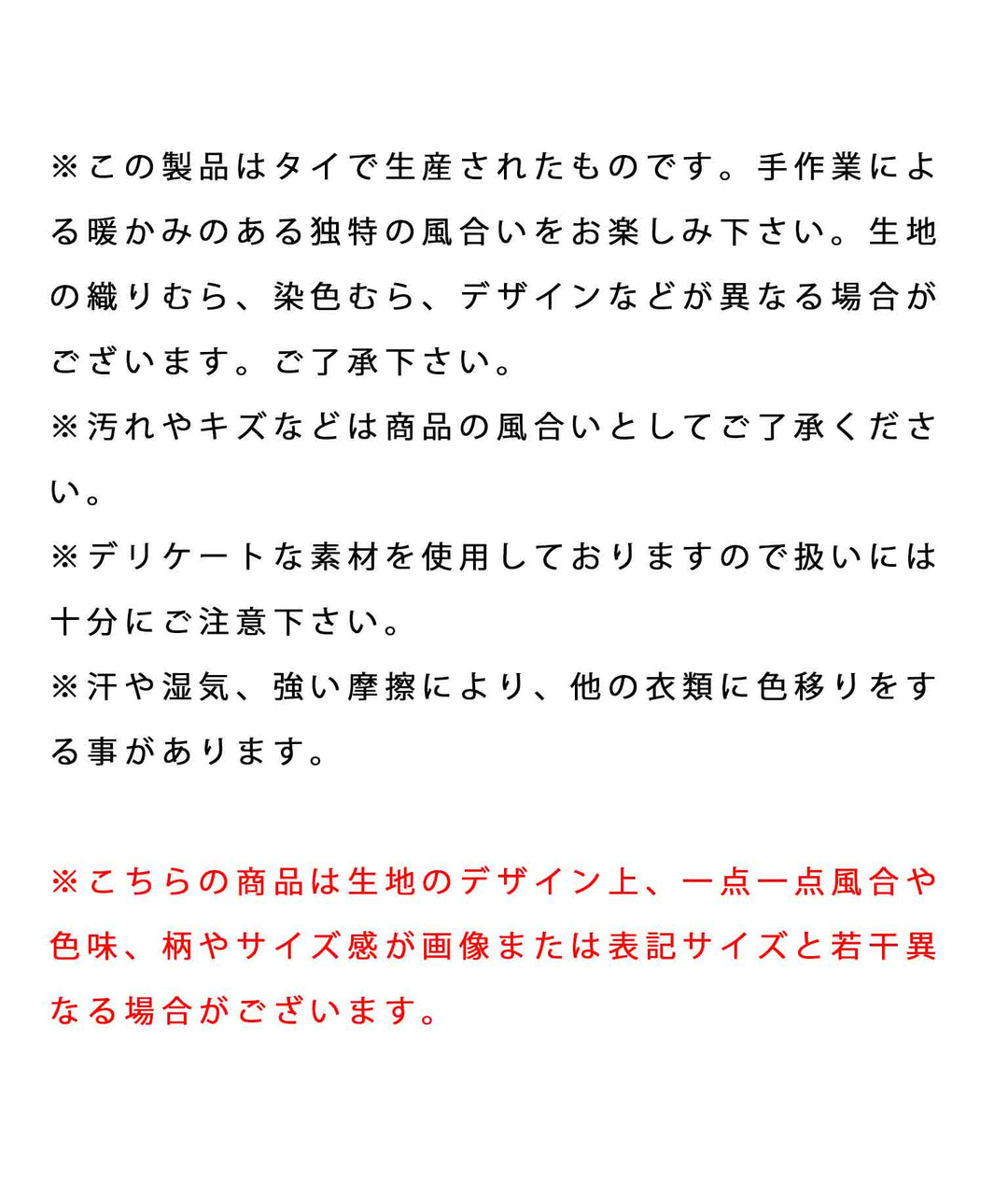 ※この製品はタイで生産されたものです。手作業による暖かみのある独特の風合いをお楽しみ下さい。生地の織りむら、染色むら、デザインなどが異なる場合がございます。ご了承下さい。
※汚れやキズなどは商品の風合いとしてご了承ください。
※デリケートな素材を使用しておりますので扱いには十分にご注意下さい。
※汗や湿気、強い摩擦により、他の衣類に色移りをする事があります。

※こちらの商品は生地のデザイン上、一点一点風合や色味、柄やサイズ感が画像または表記サイズと若干異なる場合がございます。